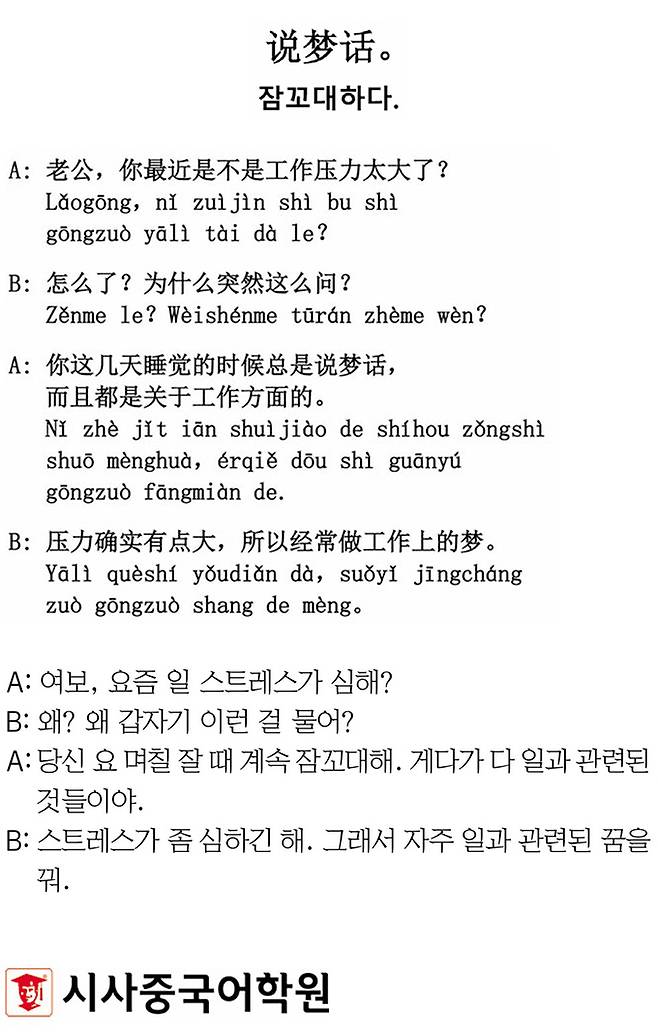 说梦话。
잠꼬대하다.

A: 老公，你最近是不是工作压力太大了？
Lǎogōng, nǐ zuìjìn shì bu shì gōngzuò yālì tài dà le?

B: 怎么了？为什么突然这么问？
Zěnme le? Wèishénme tūrán zhème wèn?

A: 你这几天睡觉的时候总是说梦话，而且都是关于工作方面的。
Nǐ zhè jǐt iān shuìjiào de shíhou zǒngshì shuō mènghuà, érqiě dōu shì guānyú gōngzuò fāngmiàn de.

B: 压力确实有点大，所以经常做工作上的梦。
Yālì quèshí yǒudiǎn dà, suǒyǐ jīngcháng zuò gōngzuò shang de mèng。

A: 여보, 요즘 일 스트레스가 심해?
B: 왜? 왜 갑자기 이런 걸 물어?
A: 당신 요 며칠 잘 때 계속 잠꼬대해. 게다가 다 일과 관련된 것들이야.
B: 스트레스가 좀 심하긴 해. 그래서 자주 일과 관련된 꿈을 꿔.

시사중국어학원